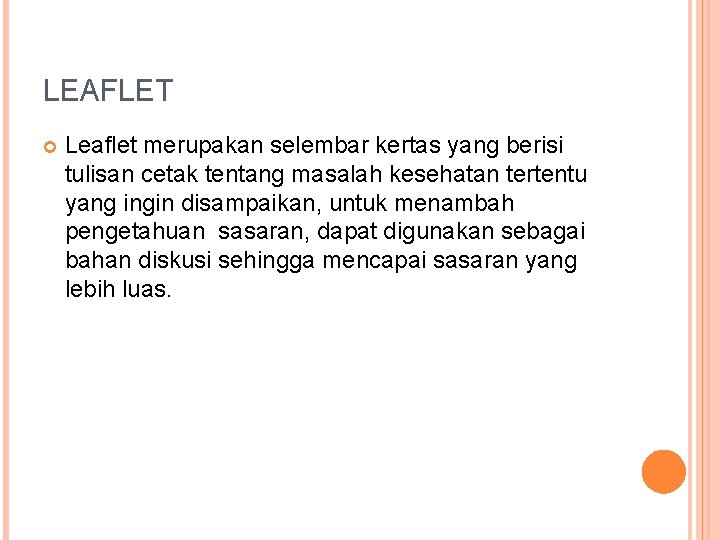 LEAFLET

• Leaflet merupakan selembar kertas yang berisi tulisan cetak tentang masalah kesehatan tertentu yang ingin disampaikan, untuk menambah pengetahuan sasaran, dapat digunakan sebagai bahan diskusi sehingga mencapai sasaran yang lebih luas.